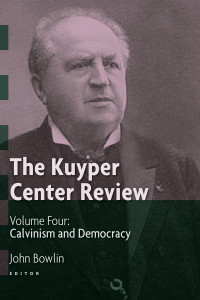 The Kuyper Center Review

Volume Four:
Calvinism and Democracy

John Bowlin
EDITOR